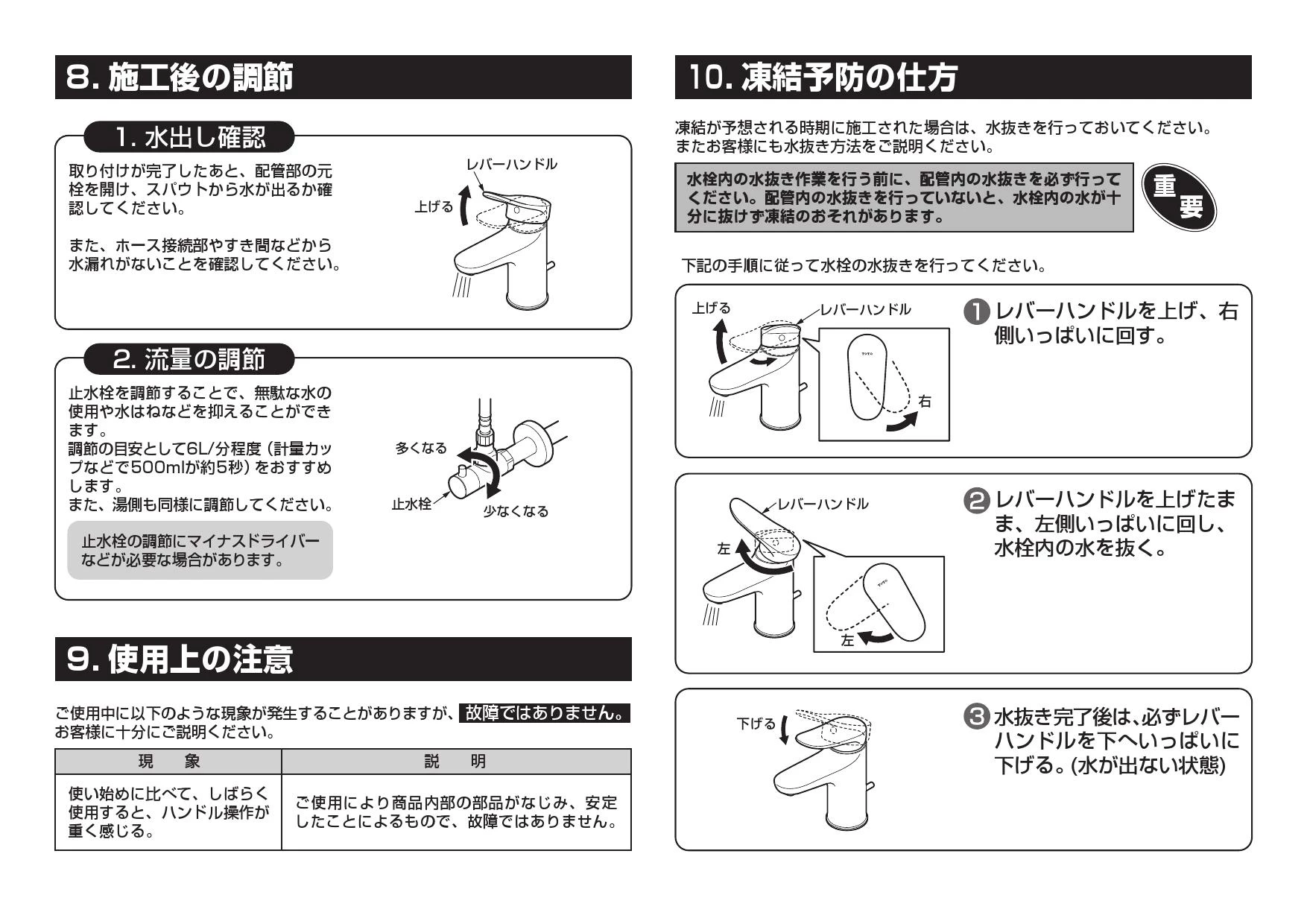 8.施工後の調節

1.水出し確認

取り付けが完了したあと、配管部の元栓を開け、スパウトから水が出るか確認してください。

また、ホース接続部やすき間などから水漏れがないことを確認してください。

レバーハンドル
上げる

2.流量の調節

止水栓を調節することで、無駄な水の使用や水はねなどを抑えることができます。
調節の目安として6L/分程度（計量カップなどで500mlが約5秒）をおすすめします。
また、湯側も同様に調節してください。

止水栓の調節にマイナスドライバーなどが必要な場合があります。

多くなる
止水栓
少なくなる

9.使用上の注意

ご使用中に以下のような現象が発生することがありますが、故障ではありません。
お客様に十分にご説明ください。

| 現　象 | 説　明 |
|---|---|
| 使い始めに比べて、しばらく使用すると、ハンドル操作が重く感じる。 | ご使用により商品内部の部品がなじみ、安定したことによるもので、故障ではありません。 |

10.凍結予防の仕方

凍結が予想される時期に施工された場合は、水抜きを行っておいてください。
またお客様にも水抜き方法をご説明ください。

水栓内の水抜き作業を行う前に、配管内の水抜きを必ず行ってください。配管内の水抜きを行っていないと、水栓内の水が十分に抜けず凍結のおそれがあります。

重要

下記の手順に従って水栓の水抜きを行ってください。

上げる
レバーハンドル
右

❶レバーハンドルを上げ、右側いっぱいに回す。

レバーハンドル
左
左

❷レバーハンドルを上げたまま、左側いっぱいに回し、水栓内の水を抜く。

下げる

❸水抜き完了後は、必ずレバーハンドルを下へいっぱいに下げる。(水が出ない状態)